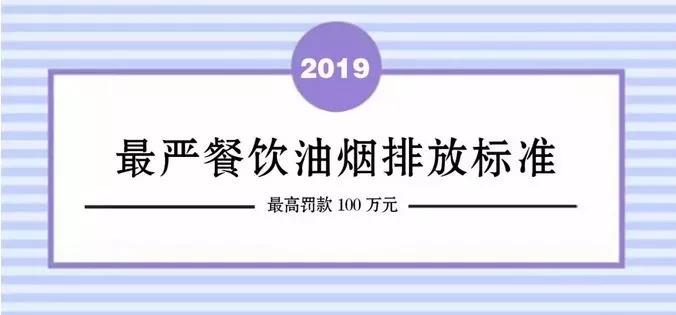 2019

最严餐饮油烟排放标准

最高罚款 100 万元